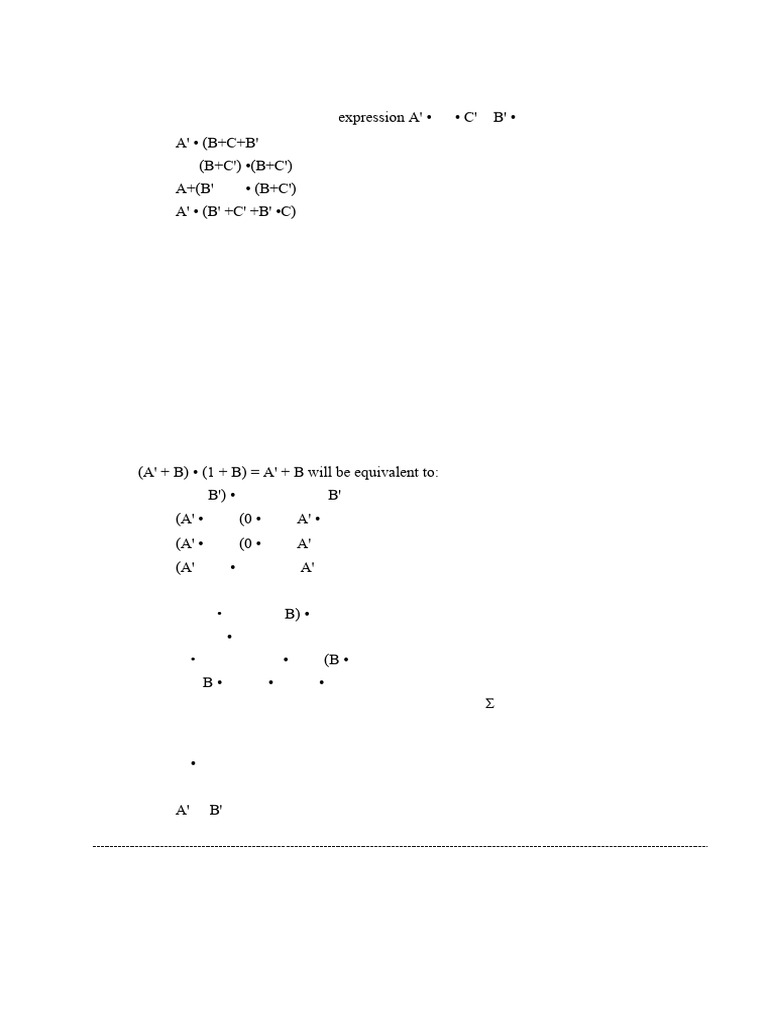 expression A' • • C' B' •

A' • (B+C+B'

(B+C') •(B+C')

A+(B' • (B+C')

A' • (B' +C' +B' •C)

(A' + B) • (1 + B) = A' + B will be equivalent to:

B') • B'

(A' • (0 • A' •

(A' • (0 • A'

(A' • A'

• B) •

•

• • (B •

B • • •

Σ

•

A' B'